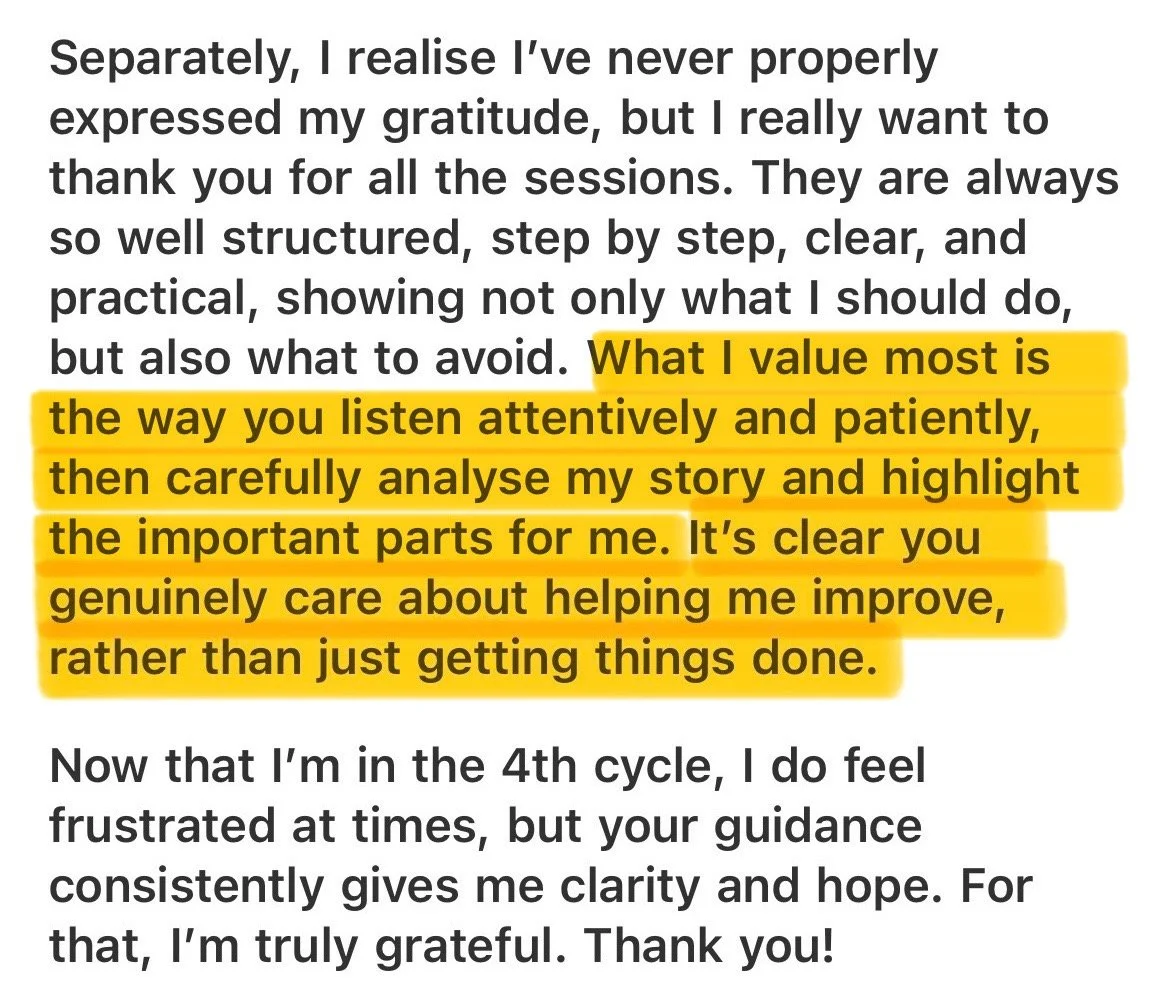 Separately, I realise I've never properly expressed my gratitude, but I really want to thank you for all the sessions. They are always so well structured, step by step, clear, and practical, showing not only what I should do, but also what to avoid. What I value most is the way you listen attentively and patiently, then carefully analyse my story and highlight the important parts for me. It's clear you genuinely care about helping me improve, rather than just getting things done.

Now that I'm in the 4th cycle, I do feel frustrated at times, but your guidance consistently gives me clarity and hope. For that, I'm truly grateful. Thank you!